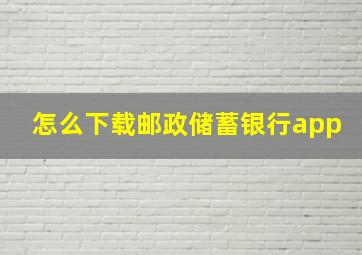 怎么下载邮政储蓄银行app